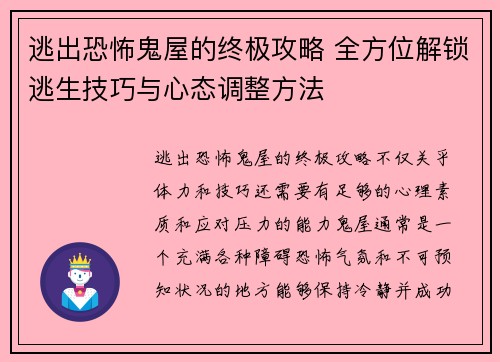 逃出恐怖鬼屋的终极攻略 全方位解锁逃生技巧与心态调整方法

逃出恐怖鬼屋的终极攻略不仅关乎体力和技巧还需要有足够的心理素质和应对压力的能力鬼屋通常是一个充满各种障碍恐怖气氛和不可预知状况的地方能够保持冷静并成功